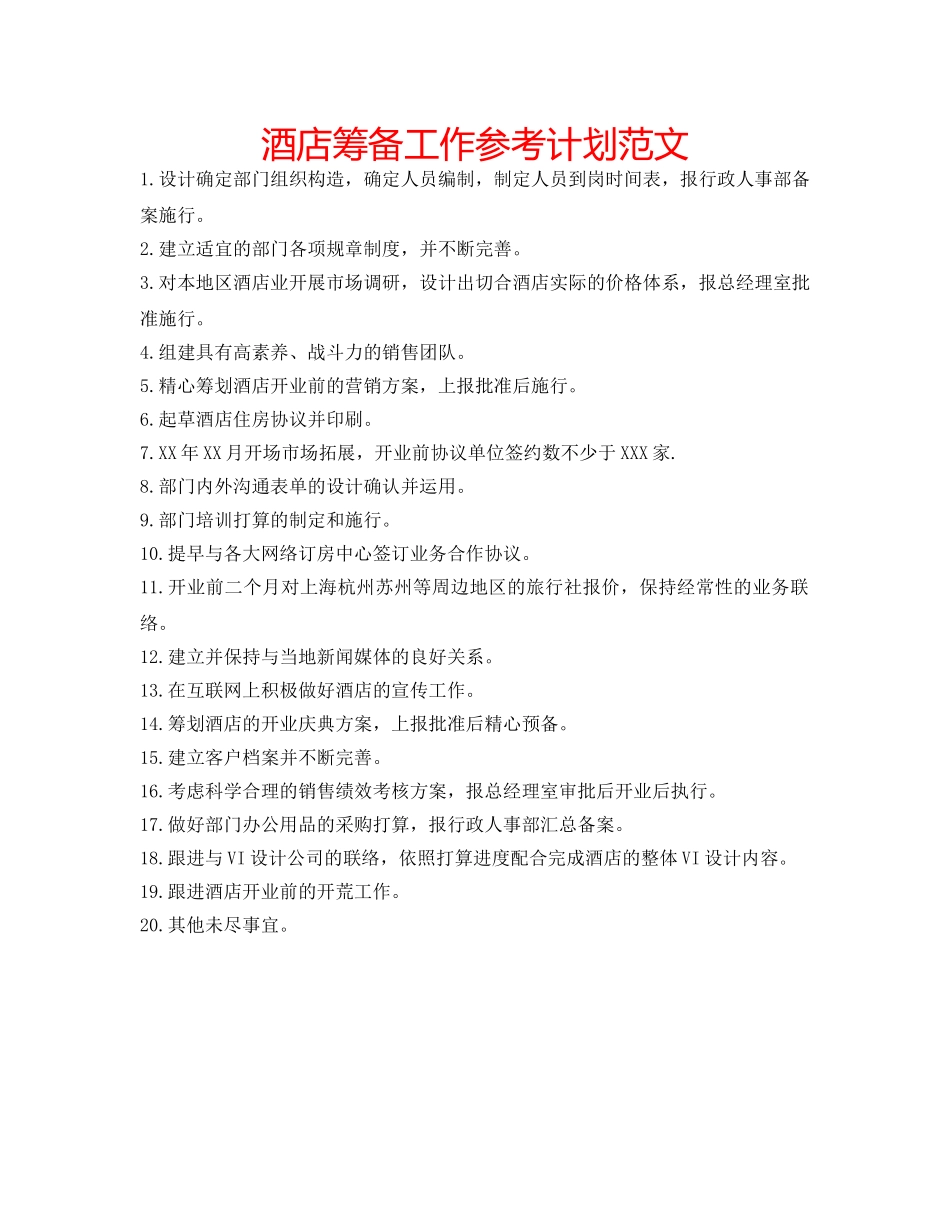 酒店筹备工作参考计划范文

1.设计确定部门组织构造，确定人员编制，制定人员到岗时间表，报行政人事部备案施行。

2.建立适宜的部门各项规章制度，并不断完善。

3.对本地区酒店业开展市场调研，设计出切合酒店实际的价格体系，报总经理室批准施行。

4.组建具有高素养、战斗力的销售团队。

5.精心筹划酒店开业前的营销方案，上报批准后施行。

6.起草酒店住房协议并印刷。

7.XX年XX月开场市场拓展，开业前协议单位签约数不少于XXX家.

8.部门内外沟通表单的设计确认并运用。

9.部门培训打算的制定和施行。

10.提早与各大网络订房中心签订业务合作协议。

11.开业前二个月对上海杭州苏州等周边地区的旅行社报价，保持经常性的业务联络。

12.建立并保持与当地新闻媒体的良好关系。

13.在互联网上积极做好酒店的宣传工作。

14.筹划酒店的开业庆典方案，上报批准后精心预备。

15.建立客户档案并不断完善。

16.考虑科学合理的销售绩效考核方案，报总经理室审批后开业后执行。

17.做好部门办公用品的采购打算，报行政人事部汇总备案。

18.跟进与VI设计公司的联络，依照打算进度配合完成酒店的整体VI设计内容。

19.跟进酒店开业前的开荒工作。

20.其他未尽事宜。